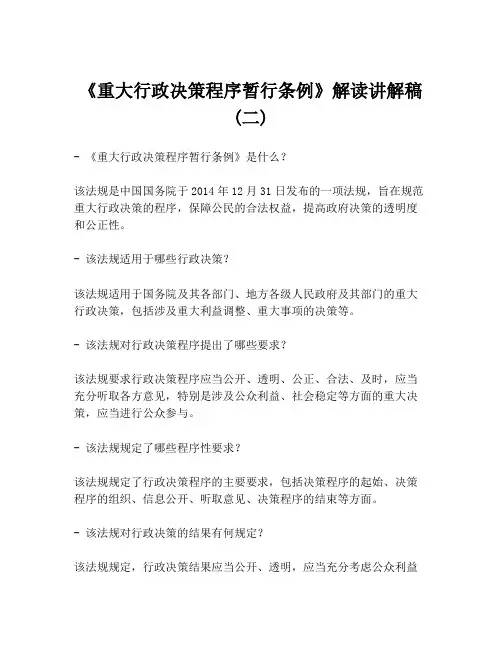 《重大行政决策程序暂行条例》解读讲解稿（二）

- 《重大行政决策程序暂行条例》是什么？

该法规是中国国务院于 2014 年 12 月 31 日发布的一项法规，旨在规范重大行政决策的程序，保障公民的合法权益，提高政府决策的透明度和公正性。

- 该法规适用于哪些行政决策？

该法规适用于国务院及其各部门、地方各级人民政府及其部门的重大行政决策，包括涉及重大利益调整、重大事项的决策等。

- 该法规对行政决策程序提出了哪些要求？

该法规要求行政决策程序应当公开、透明、公正、合法、及时，应当充分听取各方意见，特别是涉及公众利益、社会稳定等方面的重大决策，应当进行公众参与。

- 该法规规定了哪些程序性要求？

该法规规定了行政决策程序的主要要求，包括决策程序的起始、决策程序的组织、信息公开、听取意见、决策程序的结束等方面。

- 该法规对行政决策的结果有何规定？

该法规规定，行政决策结果应当公开、透明，应当充分考虑公众利益